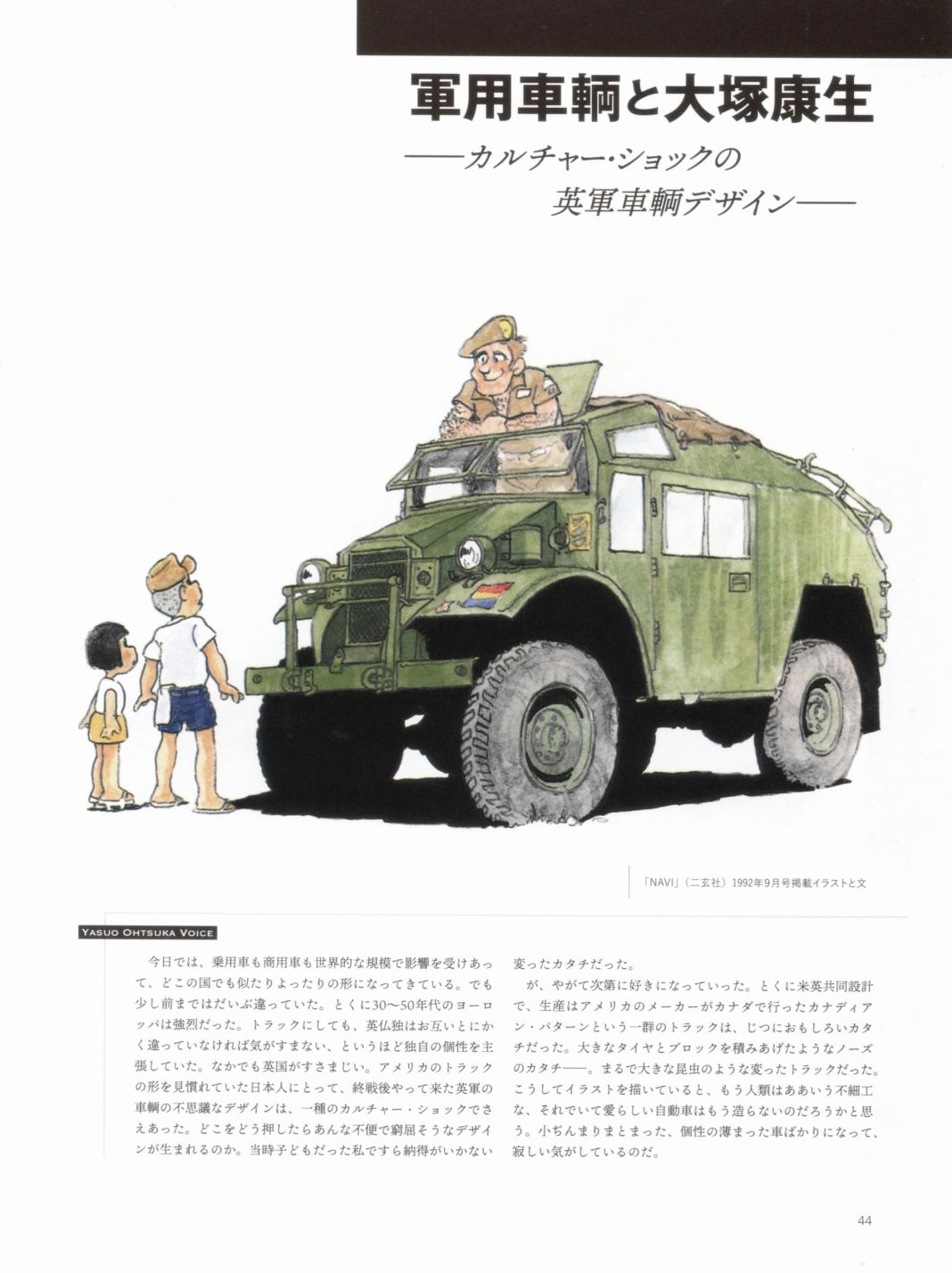 軍用車輌と大塚康生

——カルチャー・ショックの英軍車輌デザイン——

「NAVI」（二玄社）1992年9月号掲載イラストと文

YASUO OHTSUKA VOICE

今日では、乗用車も商用車も世界的な規模で影響を受けあって、どこの国でも似たりよったりの形になってきている。でも少し前まではだいぶ違っていた。とくに30〜50年代のヨーロッパは強烈だった。トラックにしても、英仏独はお互いとにかく違っていなければ気がすまない、というほど独自の個性を主張していた。なかでも英国がすさまじい。アメリカのトラックの形を見慣れていた日本人にとって、終戦後やって来た英軍の車輌の不思議なデザインは、一種のカルチャー・ショックでさえあった。どこをどう押したらあんな不便で窮屈そうなデザインが生まれるのか。当時子どもだった私ですら納得がいかない変ったカタチだった。

が、やがて次第に好きになっていった。とくに米英共同設計で、生産はアメリカのメーカーがカナダで行ったカナディアン・パターンという一群のトラックは、じつにおもしろいカタチだった。大きなタイヤとブロックを積みあげたようなノーズのカタチ——。まるで大きな昆虫のような変ったトラックだった。こうしてイラストを描いていると、もう人類はああいう不細工な、それでいて愛らしい自動車はもう造らないのだろうかと思う。小ぢんまりまとまった、個性の薄まった車ばかりになって、寂しい気がしているのだ。

44